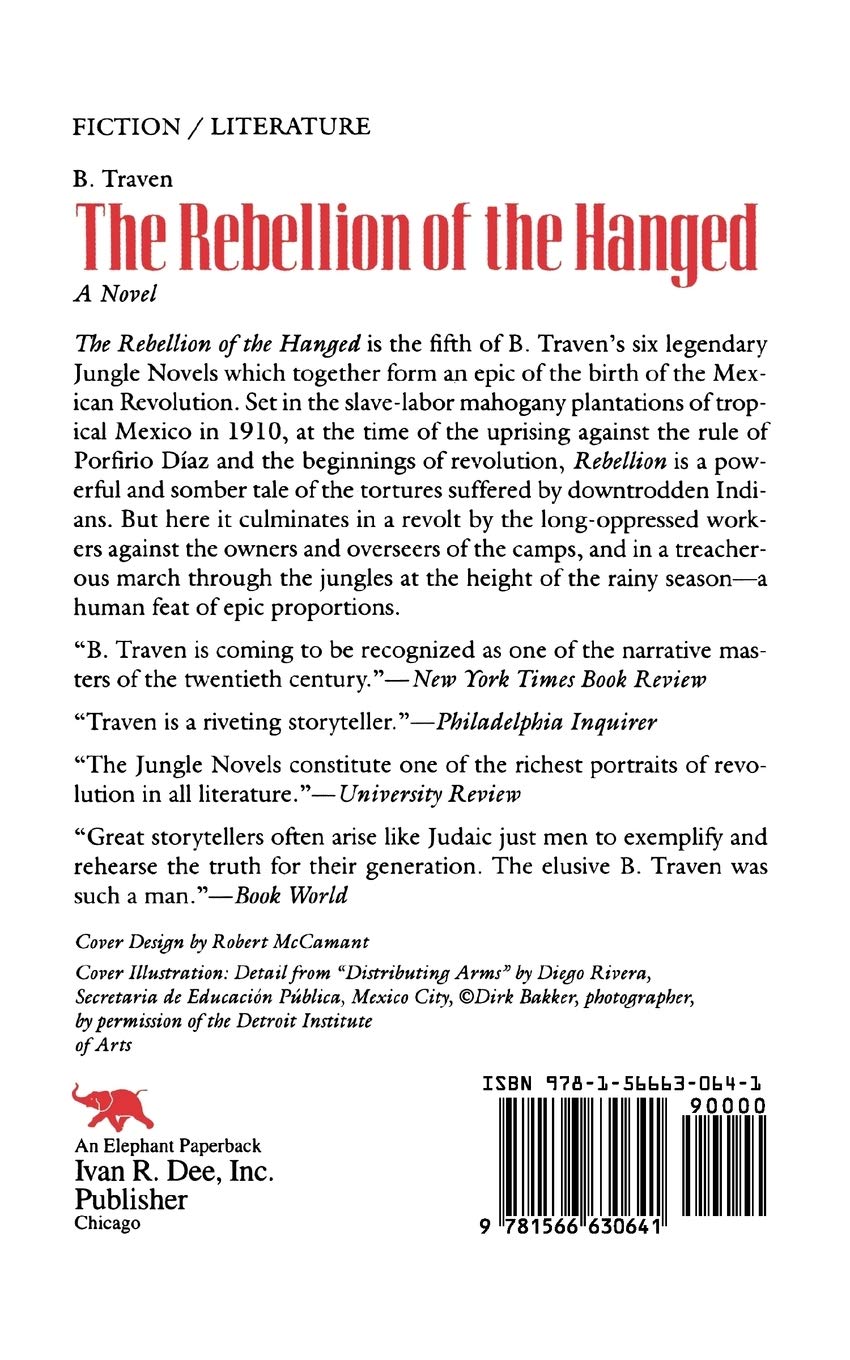 FICTION / LITERATURE

B. Traven

The Rebellion of the Hanged

A Novel

The Rebellion of the Hanged is the fifth of B. Traven's six legendary Jungle Novels which together form an epic of the birth of the Mexican Revolution. Set in the slave-labor mahogany plantations of tropical Mexico in 1910, at the time of the uprising against the rule of Porfirio Díaz and the beginnings of revolution, Rebellion is a powerful and somber tale of the tortures suffered by downtrodden Indians. But here it culminates in a revolt by the long-oppressed workers against the owners and overseers of the camps, and in a treacherous march through the jungles at the height of the rainy season—a human feat of epic proportions.

"B. Traven is coming to be recognized as one of the narrative masters of the twentieth century."—New York Times Book Review

"Traven is a riveting storyteller."—Philadelphia Inquirer

"The Jungle Novels constitute one of the richest portraits of revolution in all literature."—University Review

"Great storytellers often arise like Judaic just men to exemplify and rehearse the truth for their generation. The elusive B. Traven was such a man."—Book World

Cover Design by Robert McCamant

Cover Illustration: Detail from "Distributing Arms" by Diego Rivera, Secretaria de Educación Pública, Mexico City, ©Dirk Bakker, photographer, by permission of the Detroit Institute of Arts

An Elephant Paperback
Ivan R. Dee, Inc.
Publisher
Chicago

ISBN 978-1-56663-064-1

90000

9 781566 630641